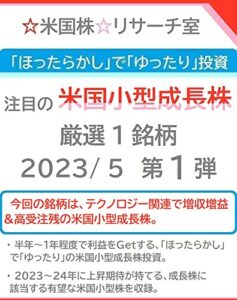 ☆米国株☆リサーチ室

「ほったらかし」で「ゆったり」投資

注目の 米国小型成長株

厳選１銘柄

2023/ 5 第1弾

今回の銘柄は、テクノロジー関連で増収増益＆高受注残の米国小型成長株。

・半年～1年程度で利益をGetする、「ほったらかし」で「ゆったり」の米国小型成長株投資。

・2023～24年に上昇期待が持てる、成長株に該当する有望な米国小型株を収録。